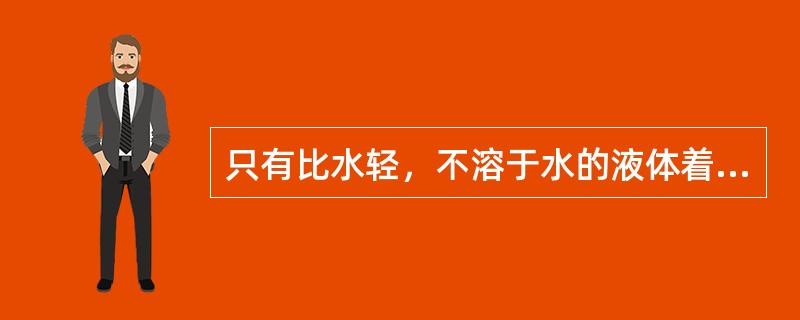 只有比水轻，不溶于水的液体着...